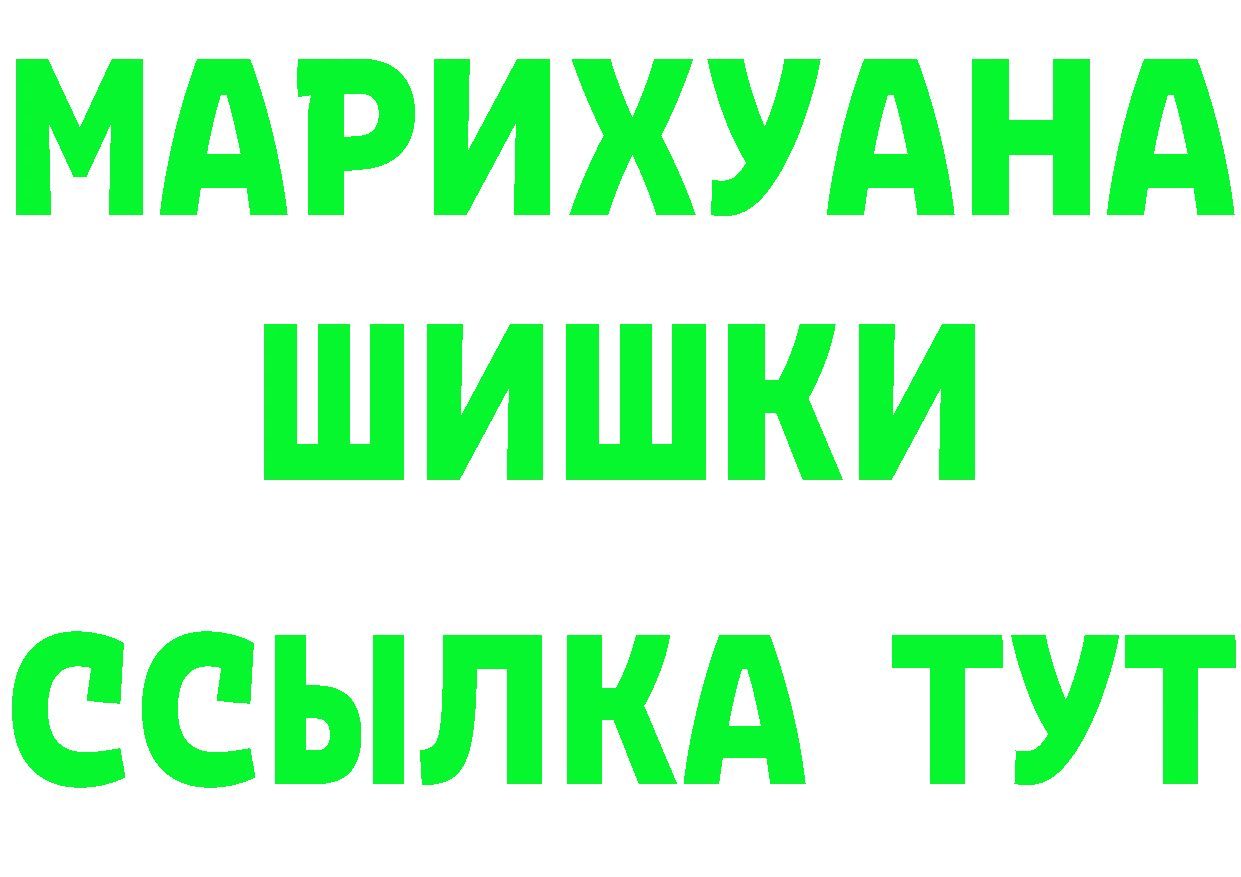 МАРИХУАНА
ШИШКИ
ССЫЛКА ТУТ